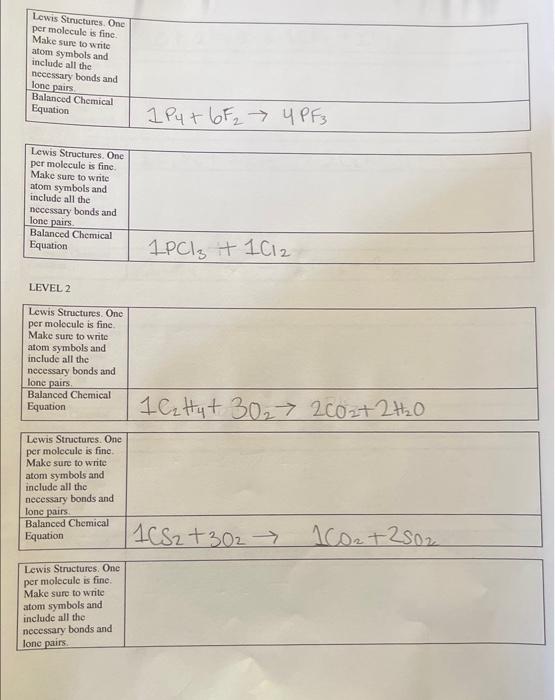 | Lewis Structures. One per molecule is fine. Make sure to write atom symbols and include all the necessary bonds and lone pairs. | |
|---|---|
| Balanced Chemical Equation | $1P_4 + 6F_2 \rightarrow 4PF_3$ |

| Lewis Structures. One per molecule is fine. Make sure to write atom symbols and include all the necessary bonds and lone pairs. | |
|---|---|
| Balanced Chemical Equation | $1PCl_3 + 1Cl_2$ |

LEVEL 2

| Lewis Structures. One per molecule is fine. Make sure to write atom symbols and include all the necessary bonds and lone pairs. | |
|---|---|
| Balanced Chemical Equation | $1C_2H_4 + 3O_2 \rightarrow 2CO_2 + 2H_2O$ |

| Lewis Structures. One per molecule is fine. Make sure to write atom symbols and include all the necessary bonds and lone pairs. | |
|---|---|
| Balanced Chemical Equation | $1CS_2 + 3O_2 \rightarrow 1CO_2 + 2SO_2$ |

| Lewis Structures. One per molecule is fine. Make sure to write atom symbols and include all the necessary bonds and lone pairs. | |
|---|---|